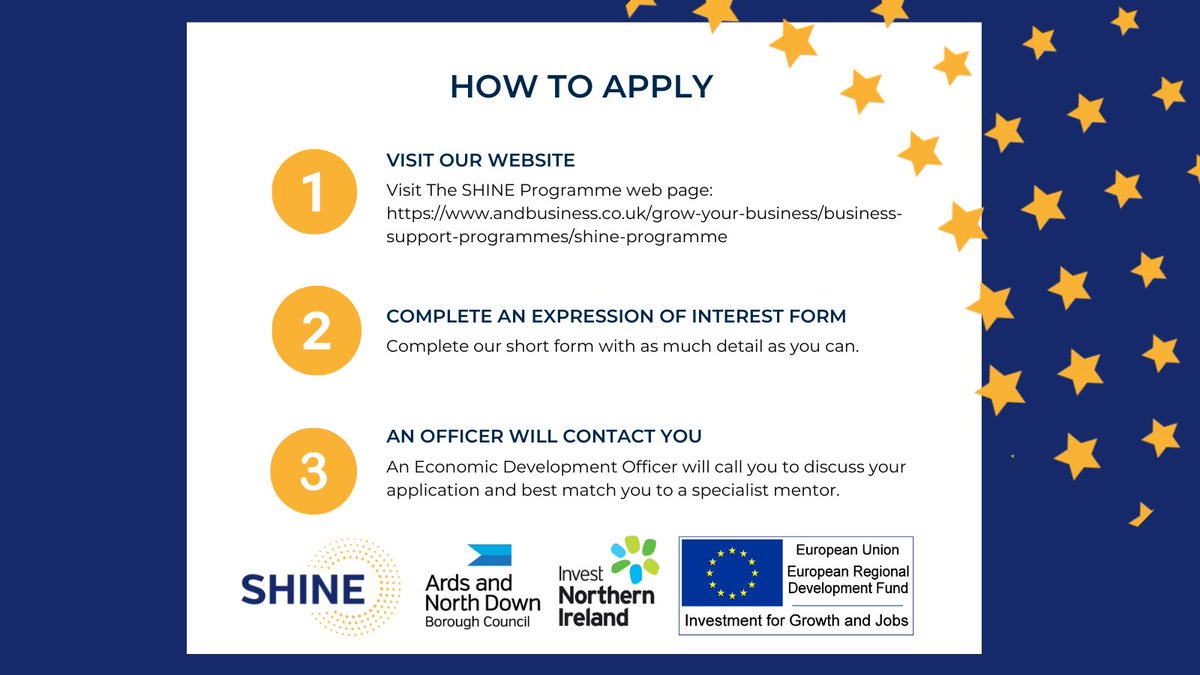 HOW TO APPLY

1

VISIT OUR WEBSITE

Visit The SHINE Programme web page: https://www.andbusiness.co.uk/grow-your-business/business-support-programmes/shine-programme

2

COMPLETE AN EXPRESSION OF INTEREST FORM

Complete our short form with as much detail as you can.

3

AN OFFICER WILL CONTACT YOU

An Economic Development Officer will call you to discuss your application and best match you to a specialist mentor.

SHINE

Ards and North Down Borough Council

Invest Northern Ireland

European Union
European Regional Development Fund
Investment for Growth and Jobs